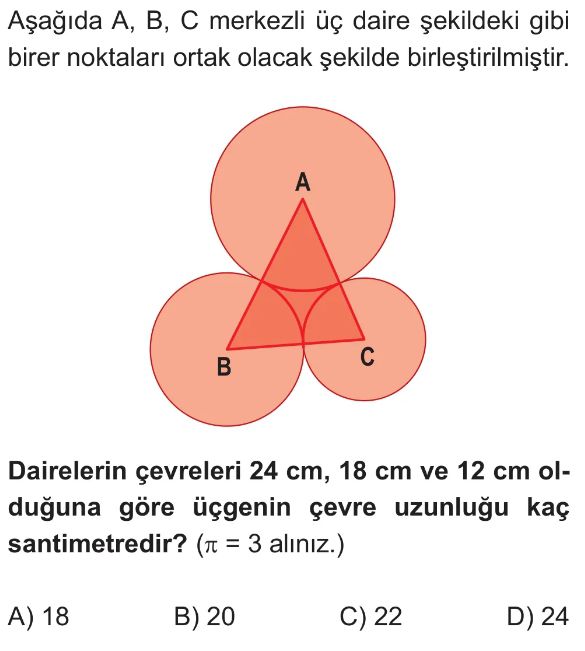 Aşağıda A, B, C merkezli üç daire şekildeki gibi birer noktaları ortak olacak şekilde birleştirilmiştir.

A

B

C

Dairelerin çevreleri 24 cm, 18 cm ve 12 cm olduğuna göre üçgenin çevre uzunluğu kaç santimetredir? ($\pi = 3$ alınız.)

A) 18 B) 20 C) 22 D) 24